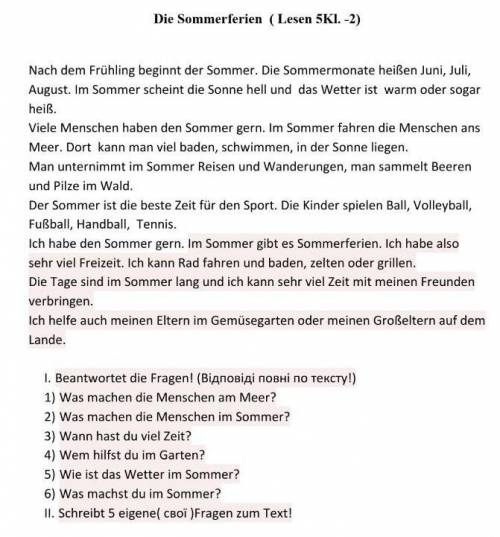 Die Sommerferien ( Lesen 5Kl. -2)

Nach dem Frühling beginnt der Sommer. Die Sommermonate heißen Juni, Juli, August. Im Sommer scheint die Sonne hell und das Wetter ist warm oder sogar heiß.
Viele Menschen haben den Sommer gern. Im Sommer fahren die Menschen ans Meer. Dort kann man viel baden, schwimmen, in der Sonne liegen.
Man unternimmt im Sommer Reisen und Wanderungen, man sammelt Beeren und Pilze im Wald.
Der Sommer ist die beste Zeit für den Sport. Die Kinder spielen Ball, Volleyball, Fußball, Handball, Tennis.
Ich habe den Sommer gern. Im Sommer gibt es Sommerferien. Ich habe also sehr viel Freizeit. Ich kann Rad fahren und baden, zelten oder grillen.
Die Tage sind im Sommer lang und ich kann sehr viel Zeit mit meinen Freunden verbringen.
Ich helfe auch meinen Eltern im Gemüsegarten oder meinen Großeltern auf dem Lande.

I. Beantwortet die Fragen! (Відповіді повні по тексту!)
1) Was machen die Menschen am Meer?
2) Was machen die Menschen im Sommer?
3) Wann hast du viel Zeit?
4) Wem hilfst du im Garten?
5) Wie ist das Wetter im Sommer?
6) Was machst du im Sommer?
II. Schreibt 5 eigene( свої )Fragen zum Text!